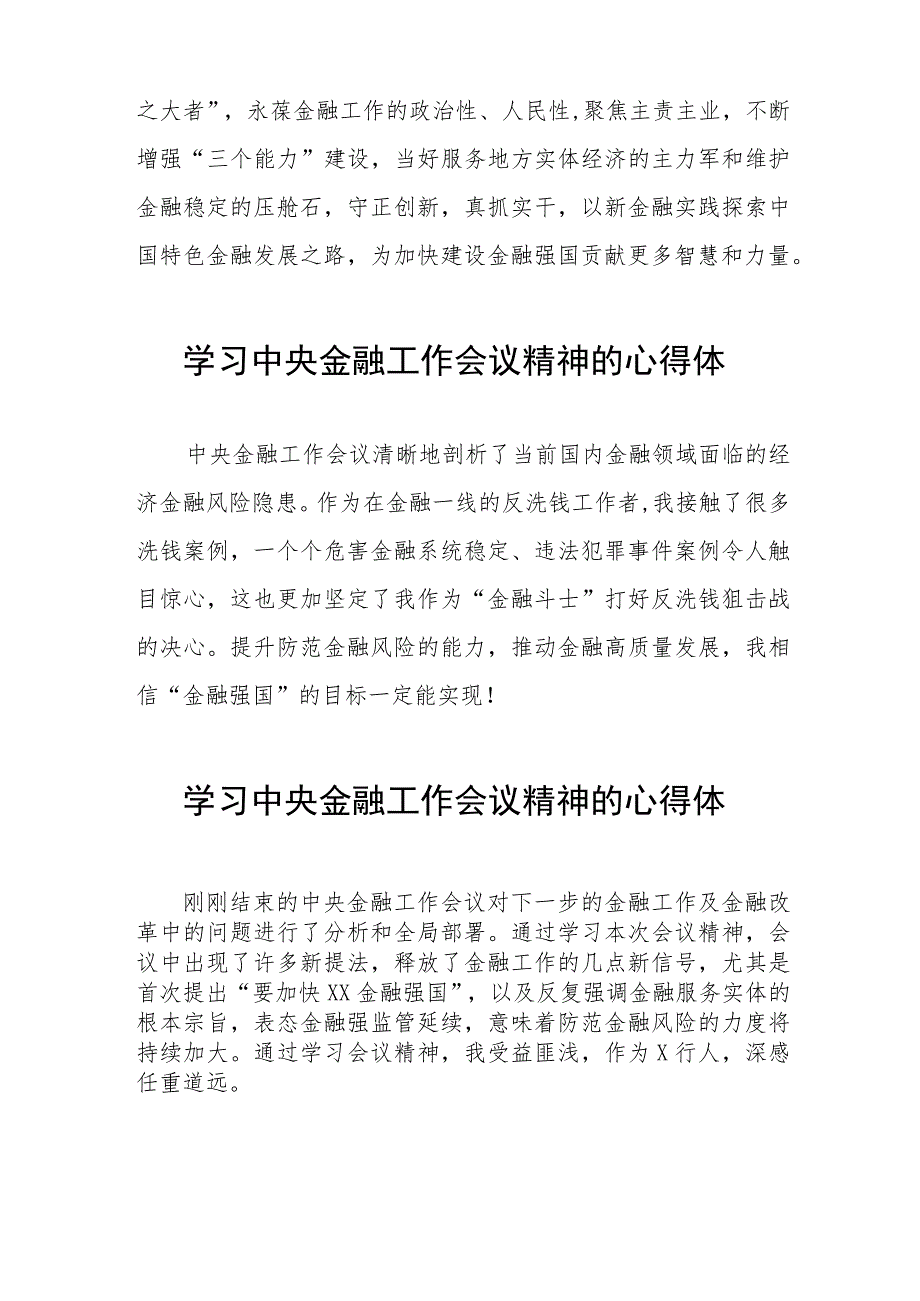 之大者”，永葆金融工作的政治性、人民性，聚焦主责主业，不断增强“三个能力”建设，当好服务地方实体经济的主力军和维护金融稳定的压舱石，守正创新，真抓实干，以新金融实践探索中国特色金融发展之路，为加快建设金融强国贡献更多智慧和力量。

学习中央金融工作会议精神的心得体

中央金融工作会议清晰地剖析了当前国内金融领域面临的经济金融风险隐患。作为在金融一线的反洗钱工作者，我接触了很多洗钱案例，一个个危害金融系统稳定、违法犯罪事件案例令人触目惊心，这也更加坚定了我作为“金融斗士”打好反洗钱狙击战的决心。提升防范金融风险的能力，推动金融高质量发展，我相信“金融强国”的目标一定能实现！

学习中央金融工作会议精神的心得体

刚刚结束的中央金融工作会议对下一步的金融工作及金融改革中的问题进行了分析和全局部署。通过学习本次会议精神，会议中出现了许多新提法，释放了金融工作的几点新信号，尤其是首次提出“要加快XX金融强国”，以及反复强调金融服务实体的根本宗旨，表态金融强监管延续，意味着防范金融风险的力度将持续加大。通过学习会议精神，我受益匪浅，作为X行人，深感任重道远。